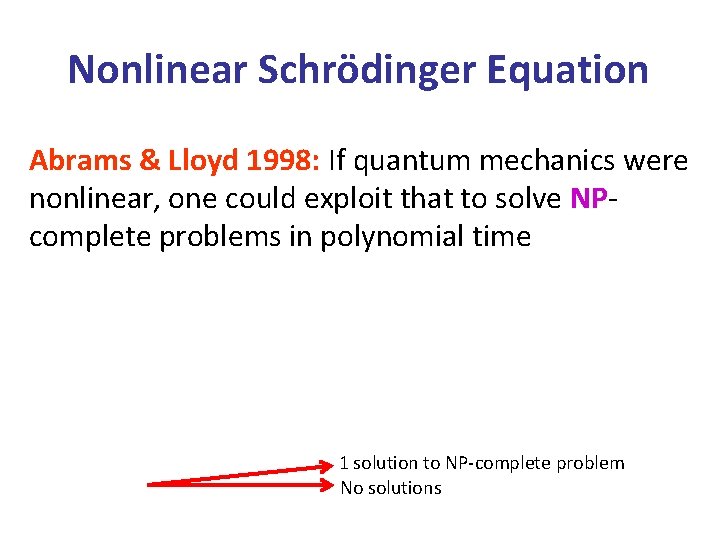 Nonlinear Schrödinger Equation

Abrams & Lloyd 1998: If quantum mechanics were nonlinear, one could exploit that to solve NP-complete problems in polynomial time

1 solution to NP-complete problem
No solutions